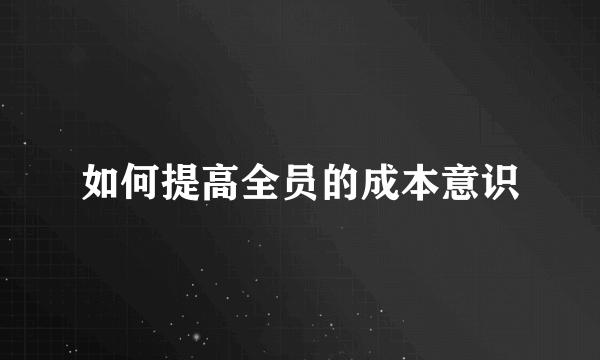 如何提高全员的成本意识